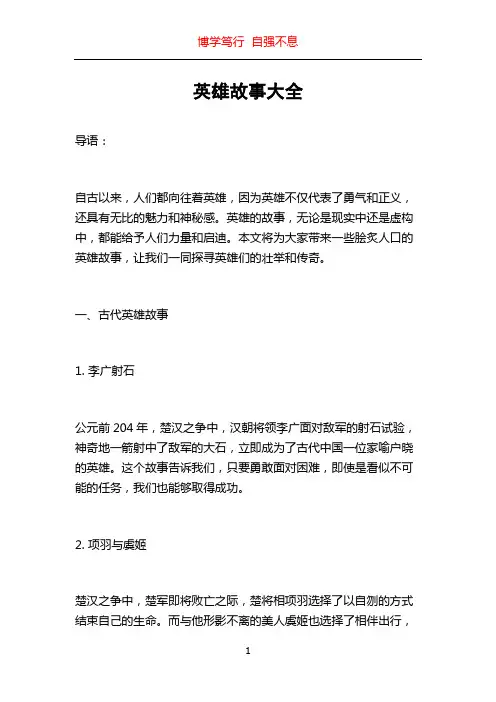 博学笃行 自强不息

英雄故事大全

导语：

自古以来，人们都向往着英雄，因为英雄不仅代表了勇气和正义，还具有无比的魅力和神秘感。英雄的故事，无论是现实中还是虚构中，都能给予人们力量和启迪。本文将为大家带来一些脍炙人口的英雄故事，让我们一同探寻英雄们的壮举和传奇。

一、古代英雄故事

1. 李广射石

公元前 204 年，楚汉之争中，汉朝将领李广面对敌军的射石试验，神奇地一箭射中了敌军的大石，立即成为了古代中国一位家喻户晓的英雄。这个故事告诉我们，只要勇敢面对困难，即使是看似不可能的任务，我们也能够取得成功。

2. 项羽与虞姬

楚汉之争中，楚军即将败亡之际，楚将相项羽选择了以自刎的方式结束自己的生命。而与他形影不离的美人虞姬也选择了相伴出行，

1